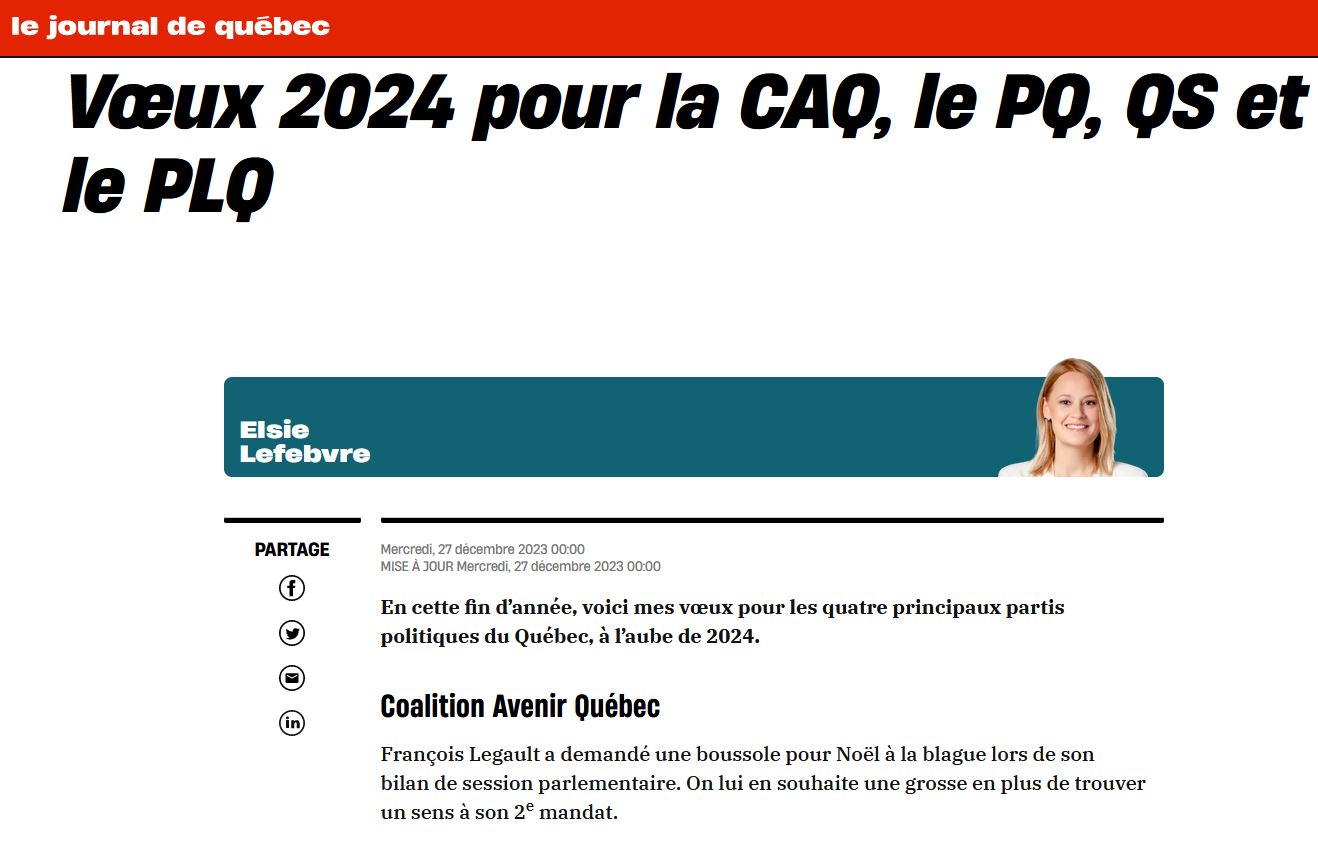 le journal de québec

Vœux 2024 pour la CAQ, le PQ, QS et le PLQ

Elsie Lefebvre

PARTAGE

Mercredi, 27 décembre 2023 00:00
MISE À JOUR Mercredi, 27 décembre 2023 00:00

En cette fin d'année, voici mes vœux pour les quatre principaux partis politiques du Québec, à l'aube de 2024.

Coalition Avenir Québec

François Legault a demandé une boussole pour Noël à la blague lors de son bilan de session parlementaire. On lui en souhaite une grosse en plus de trouver un sens à son 2$^e$ mandat.